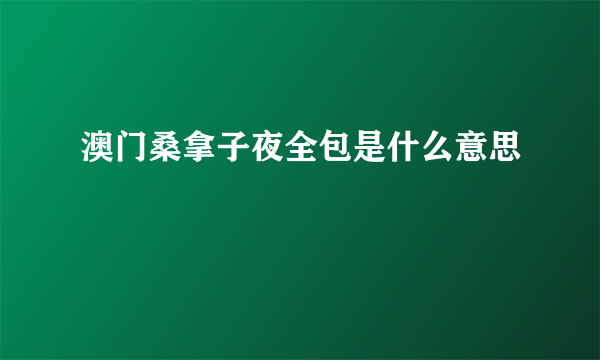 澳门桑拿子夜全包是什么意思